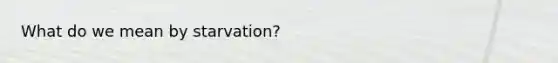 What do we mean by starvation?